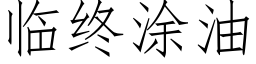 临终涂油